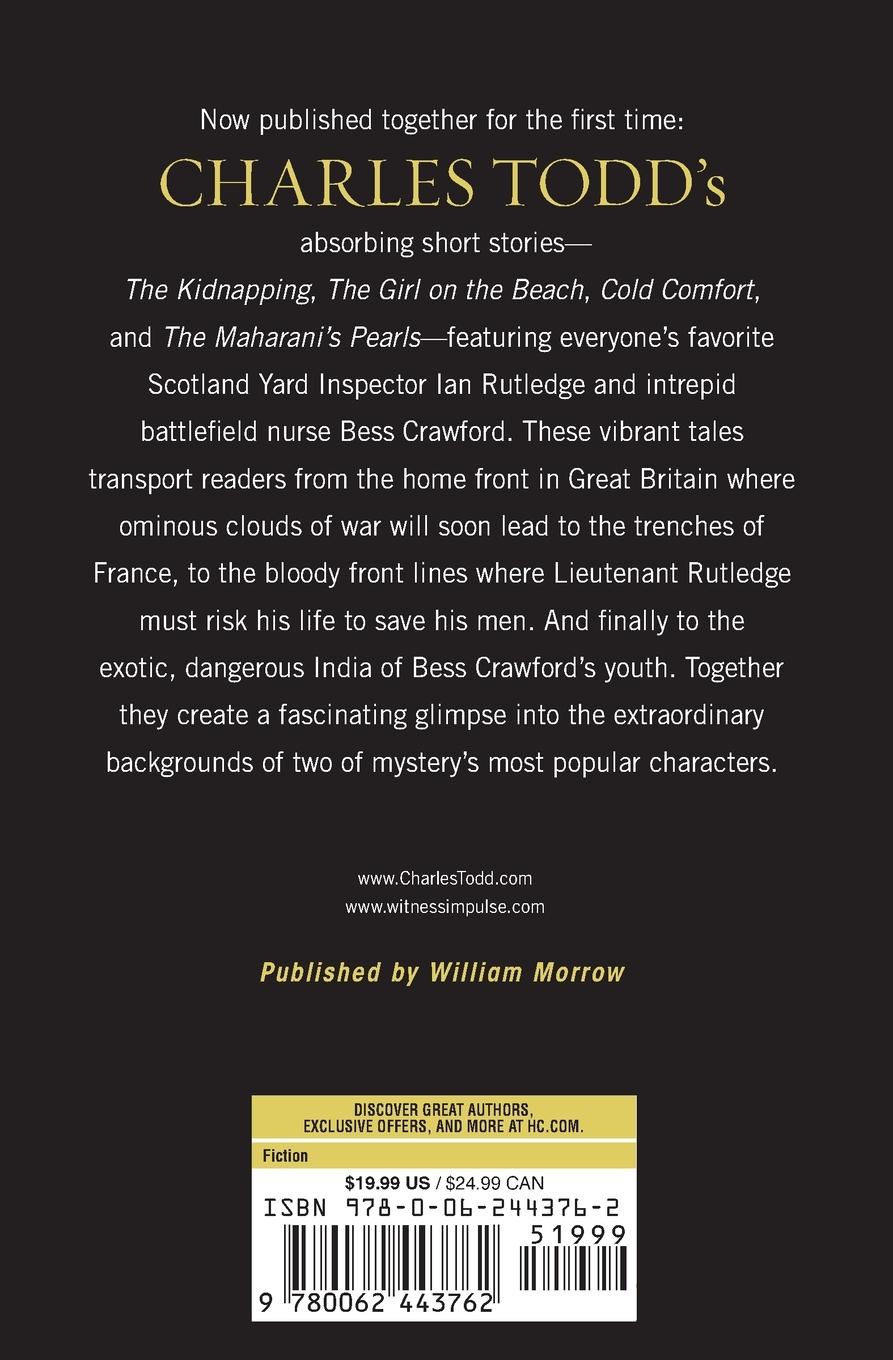 Now published together for the first time:

CHARLES TODD's

absorbing short stories—The Kidnapping, The Girl on the Beach, Cold Comfort, and The Maharani's Pearls—featuring everyone's favorite Scotland Yard Inspector Ian Rutledge and intrepid battlefield nurse Bess Crawford. These vibrant tales transport readers from the home front in Great Britain where ominous clouds of war will soon lead to the trenches of France, to the bloody front lines where Lieutenant Rutledge must risk his life to save his men. And finally to the exotic, dangerous India of Bess Crawford's youth. Together they create a fascinating glimpse into the extraordinary backgrounds of two of mystery's most popular characters.

www.CharlesTodd.com
www.witnessimpulse.com

Published by William Morrow

DISCOVER GREAT AUTHORS, EXCLUSIVE OFFERS, AND MORE AT HC.COM.

Fiction

$19.99 US / $24.99 CAN

ISBN 978-0-06-244376-2

51999

9 780062 443762